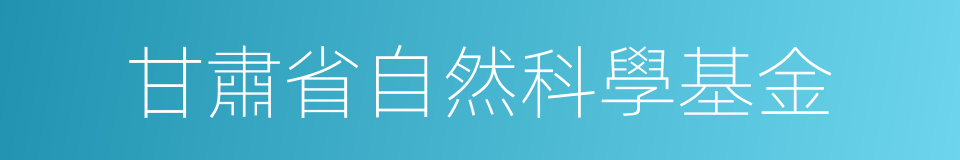 甘肅省自然科學基金